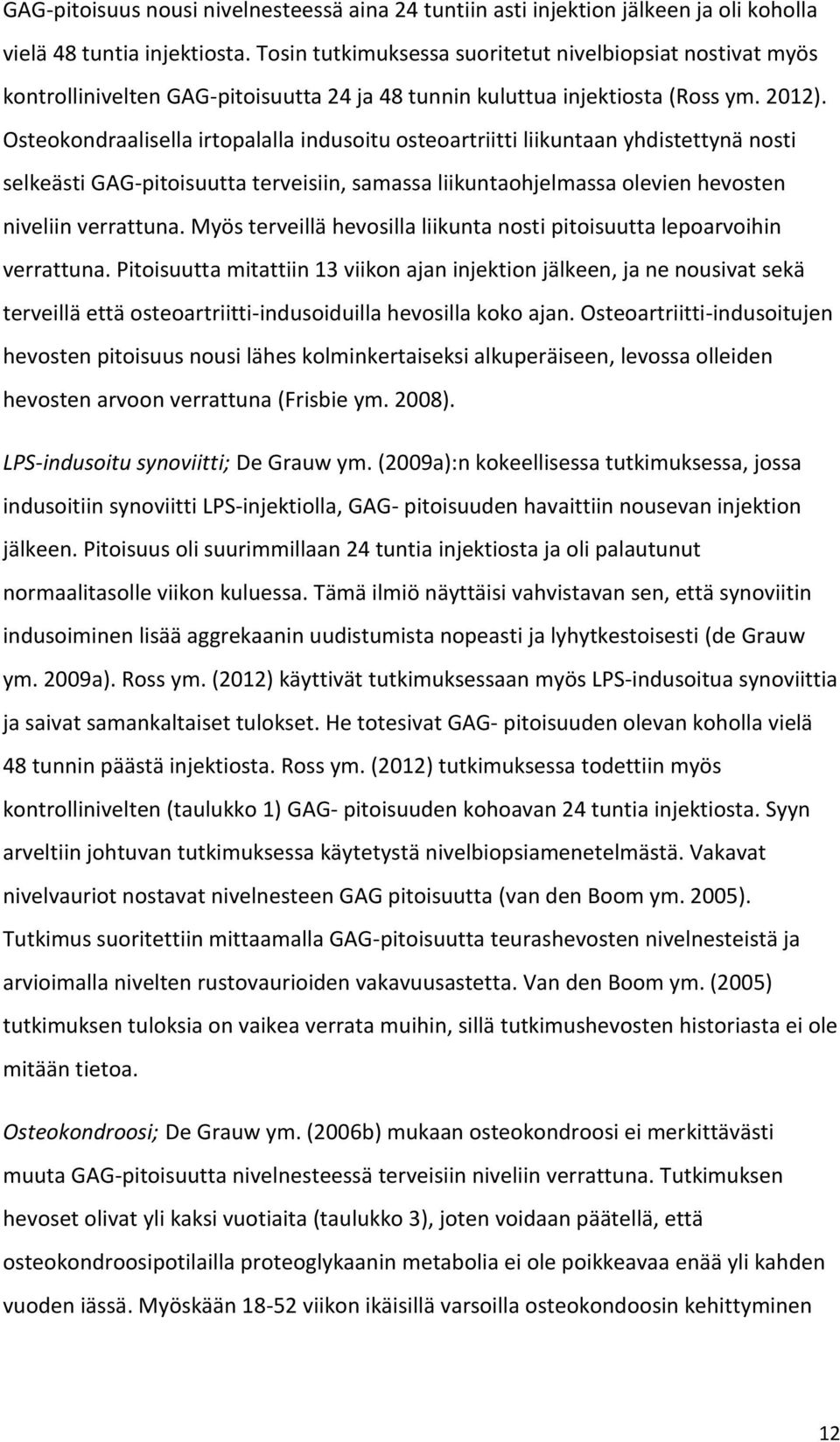 GAG-pitoisuus nousi nivelnesteessä aina 24 tuntiin asti injektion jälkeen ja oli koholla vielä 48 tuntia injektiosta. Tosin tutkimuksessa suoritetut nivelbiopsiat nostivat myös kontrollinivelten GAG-pitoisuutta 24 ja 48 tunnin kuluttua injektiosta (Ross ym. 2012). Osteokondraalisella irtopalalla indusoitu osteoartriitti liikuntaan yhdistettynä nosti selkeästi GAG-pitoisuutta terveisiin, samassa liikuntaohjelmassa olevien hevosten niveliin verrattuna. Myös terveillä hevosilla liikunta nosti pitoisuutta lepoarvoihin verrattuna. Pitoisuutta mitattiin 13 viikon ajan injektion jälkeen, ja ne nousivat sekä terveillä että osteoartriitti-indusoiduilla hevosilla koko ajan. Osteoartriitti-indusoitujen hevosten pitoisuus nousi lähes kolminkertaiseksi alkuperäiseen, levossa olleiden hevosten arvoon verrattuna (Frisbie ym. 2008).

LPS-indusoitu synoviitti; De Grauw ym. (2009a):n kokeellisessa tutkimuksessa, jossa indusoitiin synoviitti LPS-injektiolla, GAG- pitoisuuden havaittiin nousevan injektion jälkeen. Pitoisuus oli suurimmillaan 24 tuntia injektiosta ja oli palautunut normaalitasolle viikon kuluessa. Tämä ilmiö näyttäisi vahvistavan sen, että synoviitin indusoiminen lisää aggrekaanin uudistumista nopeasti ja lyhytkestoisesti (de Grauw ym. 2009a). Ross ym. (2012) käyttivät tutkimuksessaan myös LPS-indusoitua synoviittia ja saivat samankaltaiset tulokset. He totesivat GAG- pitoisuuden olevan koholla vielä 48 tunnin päästä injektiosta. Ross ym. (2012) tutkimuksessa todettiin myös kontrollinivelten (taulukko 1) GAG- pitoisuuden kohoavan 24 tuntia injektiosta. Syyn arveltiin johtuvan tutkimuksessa käytetystä nivelbiopsiamenetelmästä. Vakavat nivelvauriot nostavat nivelnesteen GAG pitoisuutta (van den Boom ym. 2005). Tutkimus suoritettiin mittaamalla GAG-pitoisuutta teurashevosten nivelnesteistä ja arvioimalla nivelten rustovaurioiden vakavuusastetta. Van den Boom ym. (2005) tutkimuksen tuloksia on vaikea verrata muihin, sillä tutkimushevosten historiasta ei ole mitään tietoa.

Osteokondroosi; De Grauw ym. (2006b) mukaan osteokondroosi ei merkittävästi muuta GAG-pitoisuutta nivelnesteessä terveisiin niveliin verrattuna. Tutkimuksen hevoset olivat yli kaksi vuotiaita (taulukko 3), joten voidaan päätellä, että osteokondroosipotilailla proteoglykaanin metabolia ei ole poikkeavaa enää yli kahden vuoden iässä. Myöskään 18-52 viikon ikäisillä varsoilla osteokondoosin kehittyminen

12